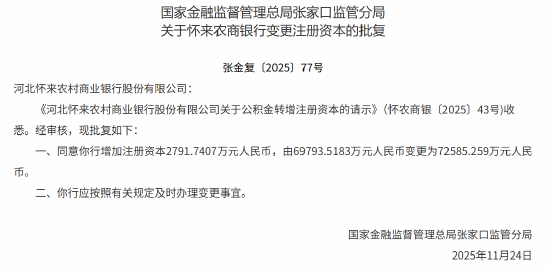 国家金融监督管理总局张家口监管分局
关于怀来农商银行变更注册资本的批复

张金复〔2025〕77号

河北怀来农村商业银行股份有限公司：

《河北怀来农村商业银行股份有限公司关于公积金转增注册资本的请示》(怀农商银〔2025〕43号)收悉。经审核，现批复如下：

一、同意你行增加注册资本2791.7407万元人民币，由69793.5183万元人民币变更为72585.259万元人民币。

二、你行应按照有关规定及时办理变更事宜。

国家金融监督管理总局张家口监管分局

2025年11月24日